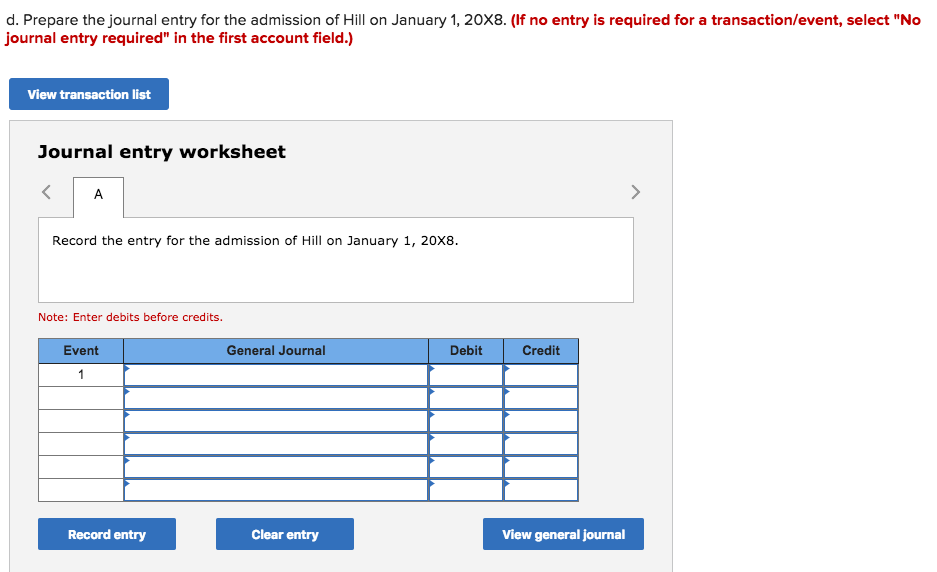 d. Prepare the journal entry for the admission of Hill on January 1, 20X8. (If no entry is required for a transaction/event, select "No journal entry required" in the first account field.)

View transaction list

Journal entry worksheet

<

A

>

Record the entry for the admission of Hill on January 1, 20X8.

Note: Enter debits before credits.

| Event | General Journal | Debit | Credit |
|---|---|---|---|
| 1 | | | |
| | | | |
| | | | |
| | | | |
| | | | |
| | | | |

Record entry

Clear entry

View general journal